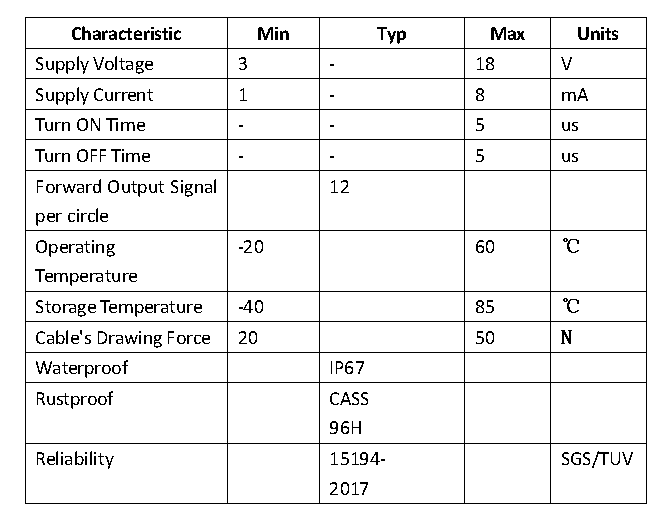 | Characteristic | Min | Typ | Max | Units |
|---|---|---|---|---|
| Supply Voltage | 3 | - | 18 | V |
| Supply Current | 1 | - | 8 | mA |
| Turn ON Time | - | - | 5 | us |
| Turn OFF Time | - | - | 5 | us |
| Forward Output Signal per circle | | 12 | | |
| Operating Temperature | -20 | | 60 | ℃ |
| Storage Temperature | -40 | | 85 | ℃ |
| Cable's Drawing Force | 20 | | 50 | N |
| Waterproof | | IP67 | | |
| Rustproof | | CASS 96H | | |
| Reliability | | 15194-2017 | | SGS/TUV |